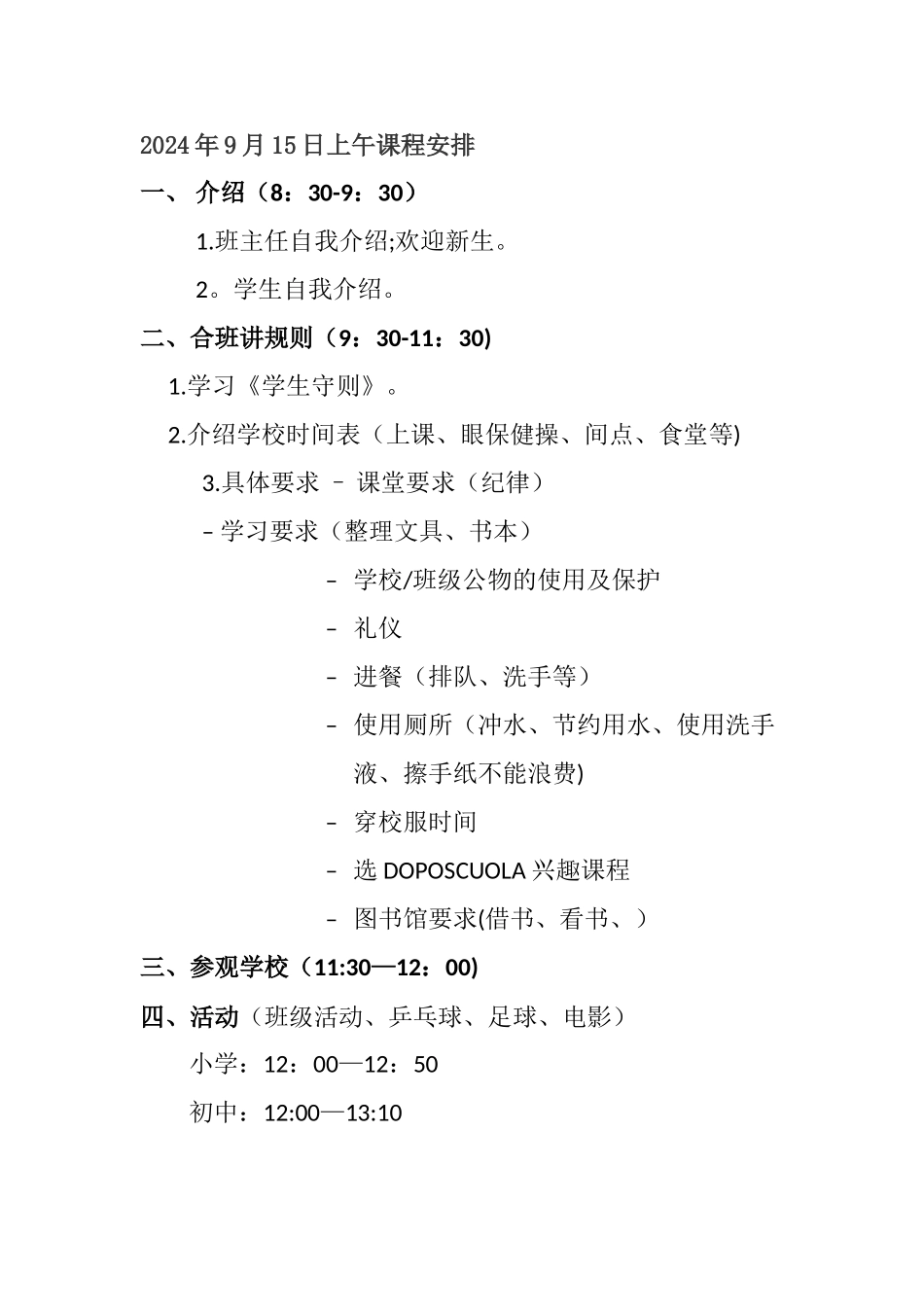 2024年9月15日上午课程安排

一、 介绍（8：30-9：30）

1.班主任自我介绍;欢迎新生。

2。学生自我介绍。

二、合班讲规则（9：30-11：30)

1.学习《学生守则》。

2.介绍学校时间表（上课、眼保健操、间点、食堂等)

3.具体要求 – 课堂要求（纪律）

– 学习要求（整理文具、书本）

– 学校/班级公物的使用及保护

– 礼仪

– 进餐（排队、洗手等）

– 使用厕所（冲水、节约用水、使用洗手液、擦手纸不能浪费)

– 穿校服时间

– 选 DOPOSCUOLA 兴趣课程

– 图书馆要求(借书、看书、）

三、参观学校（11:30—12：00)

四、活动（班级活动、乒乓球、足球、电影）

小学：12：00—12：50

初中：12:00—13:10